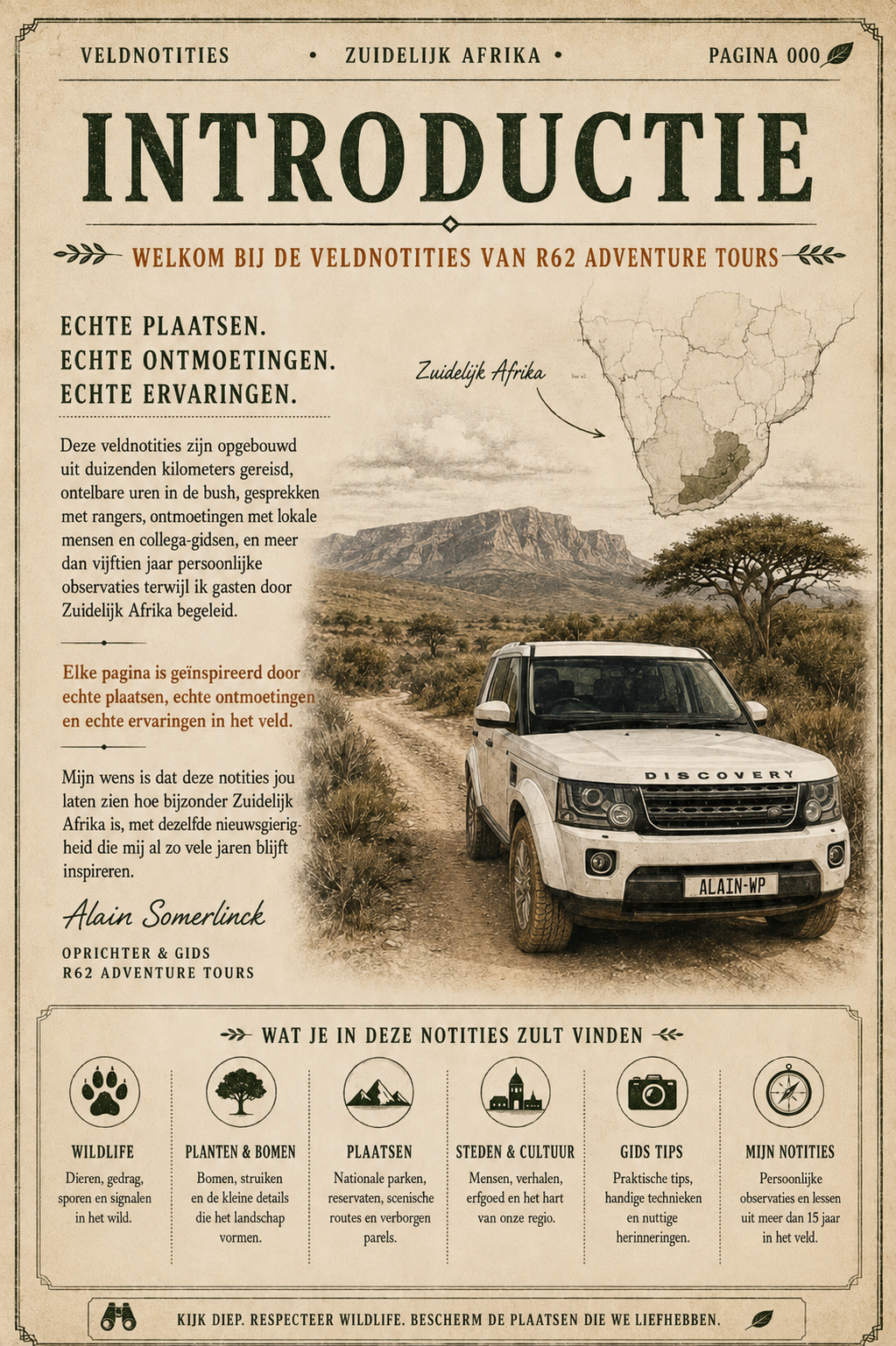 VELDNOTITIES • ZUIDELIJK AFRIKA • PAGINA 000

INTRODUCTIE

WELKOM BIJ DE VELDNOTITIES VAN R62 ADVENTURE TOURS

ECHTE PLAATSEN.
ECHTE ONTMOETINGEN.
ECHTE ERVARINGEN.

Zuidelijk Afrika

Deze veldnotities zijn opgebouwd uit duizenden kilometers gereisd, ontelbare uren in de bush, gesprekken met rangers, ontmoetingen met lokale mensen en collega-gidsen, en meer dan vijftien jaar persoonlijke observaties terwijl ik gasten door Zuidelijk Afrika begeleid.

Elke pagina is geïnspireerd door echte plaatsen, echte ontmoetingen en echte ervaringen in het veld.

Mijn wens is dat deze notities jou laten zien hoe bijzonder Zuidelijk Afrika is, met dezelfde nieuwsgierigheid die mij al zo vele jaren blijft inspireren.

Alain Somerlinck

OPRICHTER & GIDS
R62 ADVENTURE TOURS

DISCOVERY

ALAIN-WP

WAT JE IN DEZE NOTITIES ZULT VINDEN

WILDLIFE
Dieren, gedrag, sporen en signalen in het wild.

PLANTEN & BOMEN
Bomen, struiken en de kleine details die het landschap vormen.

PLAATSEN
Nationale parken, reservaten, scenische routes en verborgen parels.

STEDEN & CULTUUR
Mensen, verhalen, erfgoed en het hart van onze regio.

GIDS TIPS
Praktische tips, handige technieken en nuttige herinneringen.

MIJN NOTITIES
Persoonlijke observaties en lessen uit meer dan 15 jaar in het veld.

KIJK DIEP. RESPECTEER WILDLIFE. BESCHERM DE PLAATSEN DIE WE LIEFHEBBEN.